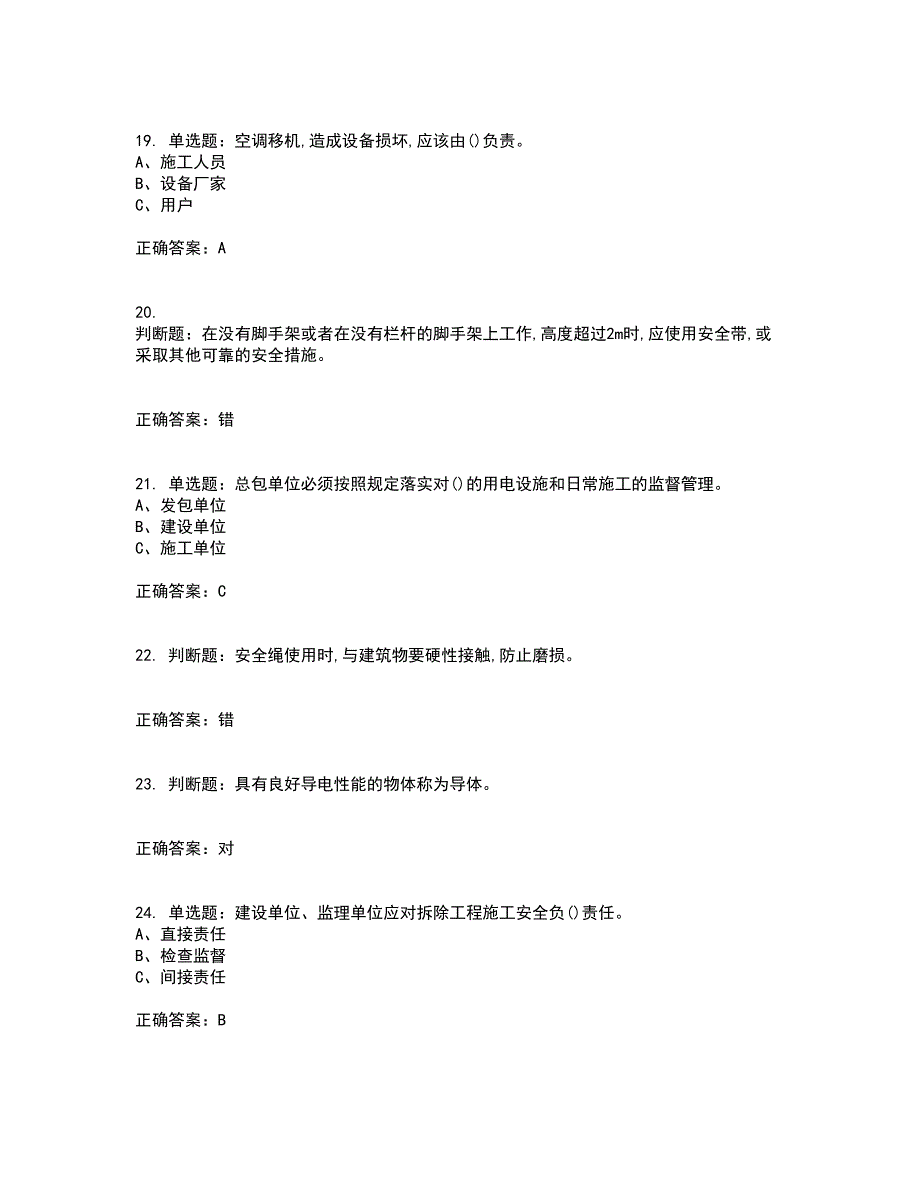 19. 单选题：空调移机,造成设备损坏,应该由()负责。
A、施工人员
B、设备厂家
C、用户

正确答案：A

20.
判断题：在没有脚手架或者在没有栏杆的脚手架上工作,高度超过2m时,应使用安全带,或采取其他可靠的安全措施。

正确答案：错

21. 单选题：总包单位必须按照规定落实对()的用电设施和日常施工的监督管理。
A、发包单位
B、建设单位
C、施工单位

正确答案：C

22. 判断题：安全绳使用时,与建筑物要硬性接触,防止磨损。

正确答案：错

23. 判断题：具有良好导电性能的物体称为导体。

正确答案：对

24. 单选题：建设单位、监理单位应对拆除工程施工安全负()责任。
A、直接责任
B、检查监督
C、间接责任

正确答案：B